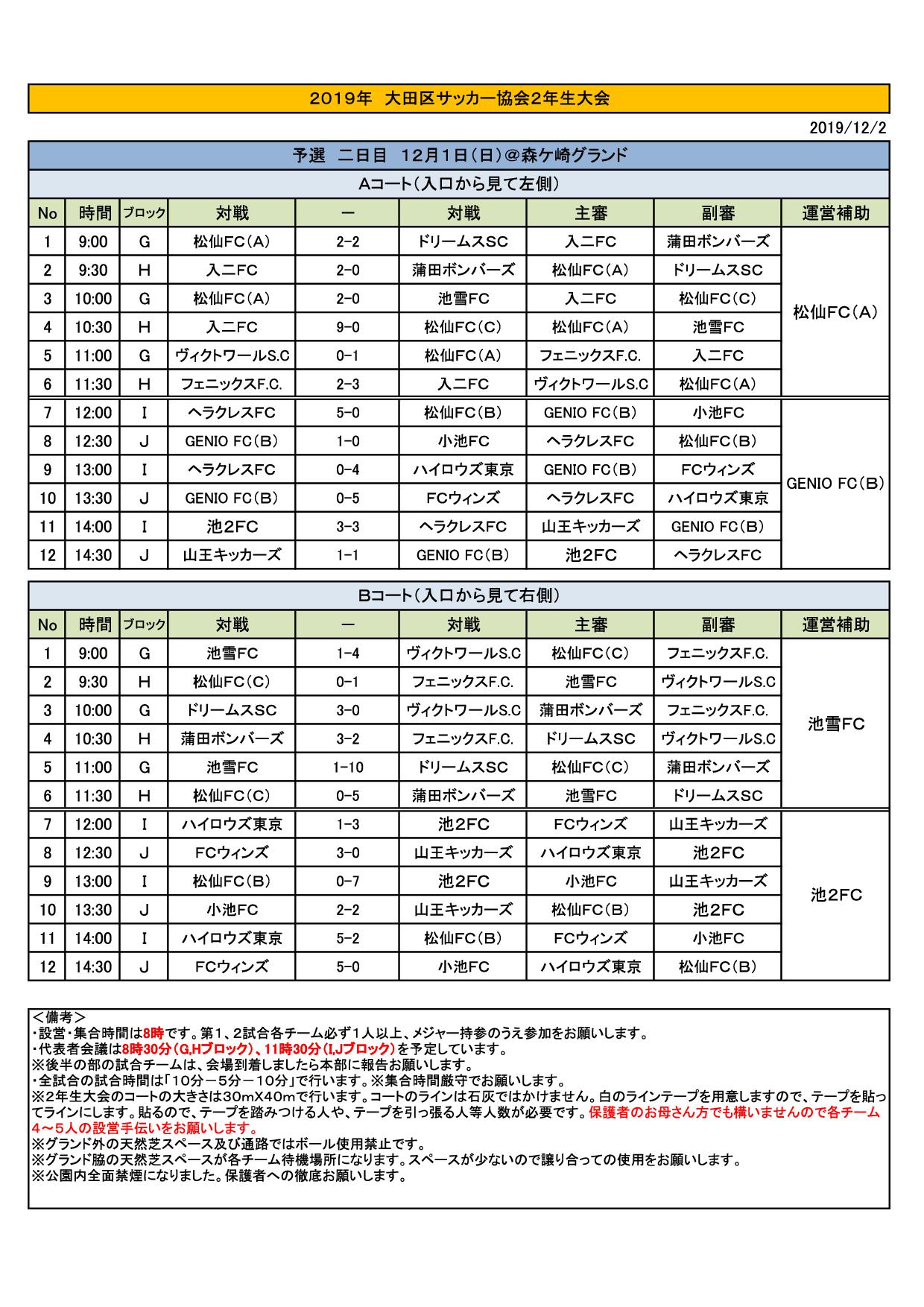 2019年　大田区サッカー協会2年生大会

2019/12/2

予選　二日目　12月1日(日)＠森ケ崎グランド

Aコート(入口から見て左側)

| No | 時間 | ブロック | 対戦 | ー | 対戦 | 主審 | 副審 | 運営補助 |
|---|---|---|---|---|---|---|---|---|
| 1 | 9:00 | G | 松仙FC(A) | 2-2 | ドリームスSC | 入二FC | 蒲田ボンバーズ | 松仙FC(A) |
| 2 | 9:30 | H | 入二FC | 2-0 | 蒲田ボンバーズ | 松仙FC(A) | ドリームスSC | |
| 3 | 10:00 | G | 松仙FC(A) | 2-0 | 池雪FC | 入二FC | 松仙FC(C) | |
| 4 | 10:30 | H | 入二FC | 9-0 | 松仙FC(C) | 松仙FC(A) | 池雪FC | |
| 5 | 11:00 | G | ヴィクトワールS.C | 0-1 | 松仙FC(A) | フェニックスF.C. | 入二FC | |
| 6 | 11:30 | H | フェニックスF.C. | 2-3 | 入二FC | ヴィクトワールS.C | 松仙FC(A) | |
| 7 | 12:00 | I | ヘラクレスFC | 5-0 | 松仙FC(B) | GENIO FC(B) | 小池FC | GENIO FC(B) |
| 8 | 12:30 | J | GENIO FC(B) | 1-0 | 小池FC | ヘラクレスFC | 松仙FC(B) | |
| 9 | 13:00 | I | ヘラクレスFC | 0-4 | ハイロウズ東京 | GENIO FC(B) | FCウィンズ | |
| 10 | 13:30 | J | GENIO FC(B) | 0-5 | FCウィンズ | ヘラクレスFC | ハイロウズ東京 | |
| 11 | 14:00 | I | 池2FC | 3-3 | ヘラクレスFC | 山王キッカーズ | GENIO FC(B) | |
| 12 | 14:30 | J | 山王キッカーズ | 1-1 | GENIO FC(B) | 池2FC | ヘラクレスFC | |

Bコート(入口から見て右側)

| No | 時間 | ブロック | 対戦 | ー | 対戦 | 主審 | 副審 | 運営補助 |
|---|---|---|---|---|---|---|---|---|
| 1 | 9:00 | G | 池雪FC | 1-4 | ヴィクトワールS.C | 松仙FC(C) | フェニックスF.C. | 池雪FC |
| 2 | 9:30 | H | 松仙FC(C) | 0-1 | フェニックスF.C. | 池雪FC | ヴィクトワールS.C | |
| 3 | 10:00 | G | ドリームスSC | 3-0 | ヴィクトワールS.C | 蒲田ボンバーズ | フェニックスF.C. | |
| 4 | 10:30 | H | 蒲田ボンバーズ | 3-2 | フェニックスF.C. | ドリームスSC | ヴィクトワールS.C | |
| 5 | 11:00 | G | 池雪FC | 1-10 | ドリームスSC | 松仙FC(C) | 蒲田ボンバーズ | |
| 6 | 11:30 | H | 松仙FC(C) | 0-5 | 蒲田ボンバーズ | 池雪FC | ドリームスSC | |
| 7 | 12:00 | I | ハイロウズ東京 | 1-3 | 池2FC | FCウィンズ | 山王キッカーズ | 池2FC |
| 8 | 12:30 | J | FCウィンズ | 3-0 | 山王キッカーズ | ハイロウズ東京 | 池2FC | |
| 9 | 13:00 | I | 松仙FC(B) | 0-7 | 池2FC | 小池FC | 山王キッカーズ | |
| 10 | 13:30 | J | 小池FC | 2-2 | 山王キッカーズ | 松仙FC(B) | 池2FC | |
| 11 | 14:00 | I | ハイロウズ東京 | 5-2 | 松仙FC(B) | FCウィンズ | 小池FC | |
| 12 | 14:30 | J | FCウィンズ | 5-0 | 小池FC | ハイロウズ東京 | 松仙FC(B) | |

＜備考＞
・設営・集合時間は8時です。第1、2試合各チーム必ず1人以上、メジャー持参のうえ参加をお願いします。
・代表者会議は8時30分(G,Hブロック)、11時30分(I,Jブロック)を予定しています。
※後半の部の試合チームは、会場到着しましたら本部に報告お願いします。
・全試合の試合時間は「10分－5分－10分」で行います。※集合時間厳守でお願いします。
※2年生大会のコートの大きさは30mX40mで行います。コートのラインは石灰ではかけません。白のラインテープを用意しますので、テープを貼ってラインにします。貼るので、テープを踏みつける人や、テープを引っ張る人等人数が必要です。保護者のお母さん方でも構いませんので各チーム4～5人の設営手伝いをお願いします。
※グランド外の天然芝スペース及び通路ではボール使用禁止です。
※グランド脇の天然芝スペースが各チーム待機場所になります。スペースが少ないので譲り合っての使用をお願いします。
※公園内全面禁煙になりました。保護者への徹底お願いします。